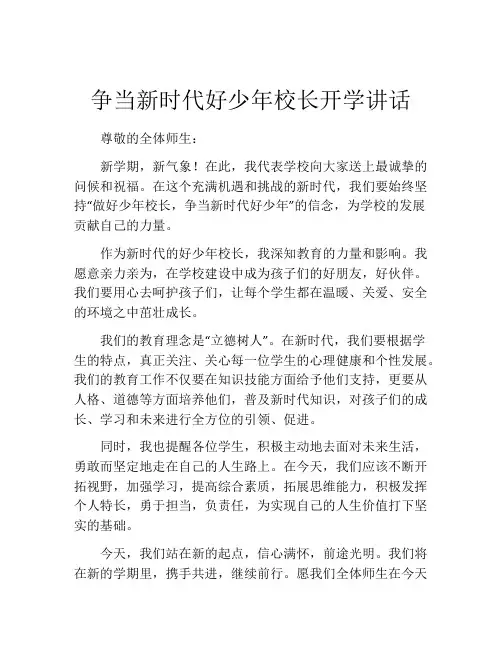 争当新时代好少年校长开学讲话

尊敬的全体师生：

新学期，新气象！在此，我代表学校向大家送上最诚挚的问候和祝福。在这个充满机遇和挑战的新时代，我们要始终坚持“做好少年校长，争当新时代好少年”的信念，为学校的发展贡献自己的力量。

作为新时代的好少年校长，我深知教育的力量和影响。我愿意亲力亲为，在学校建设中成为孩子们的好朋友，好伙伴。我们要用心去呵护孩子们，让每个学生都在温暖、关爱、安全的环境之中茁壮成长。

我们的教育理念是“立德树人”。在新时代，我们要根据学生的特点，真正关注、关心每一位学生的心理健康和个性发展。我们的教育工作不仅要在知识技能方面给予他们支持，更要从人格、道德等方面培养他们，普及新时代知识，对孩子们的成长、学习和未来进行全方位的引领、促进。

同时，我也提醒各位学生，积极主动地去面对未来生活，勇敢而坚定地走在自己的人生路上。在今天，我们应该不断开拓视野，加强学习，提高综合素质，拓展思维能力，积极发挥个人特长，勇于担当，负责任，为实现自己的人生价值打下坚实的基础。

今天，我们站在新的起点，信心满怀，前途光明。我们将在新的学期里，携手共进，继续前行。愿我们全体师生在今天